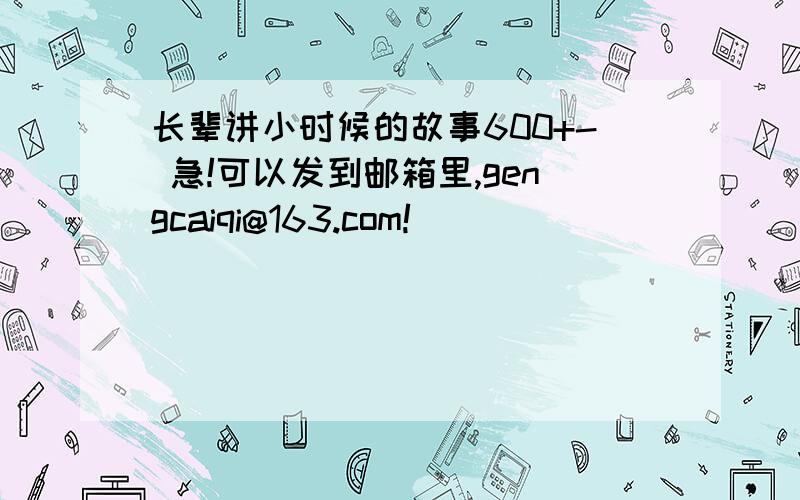 长辈讲小时候的故事600+- 急!可以发到邮箱里,gengcaiqi@163.com!

STATIONERY